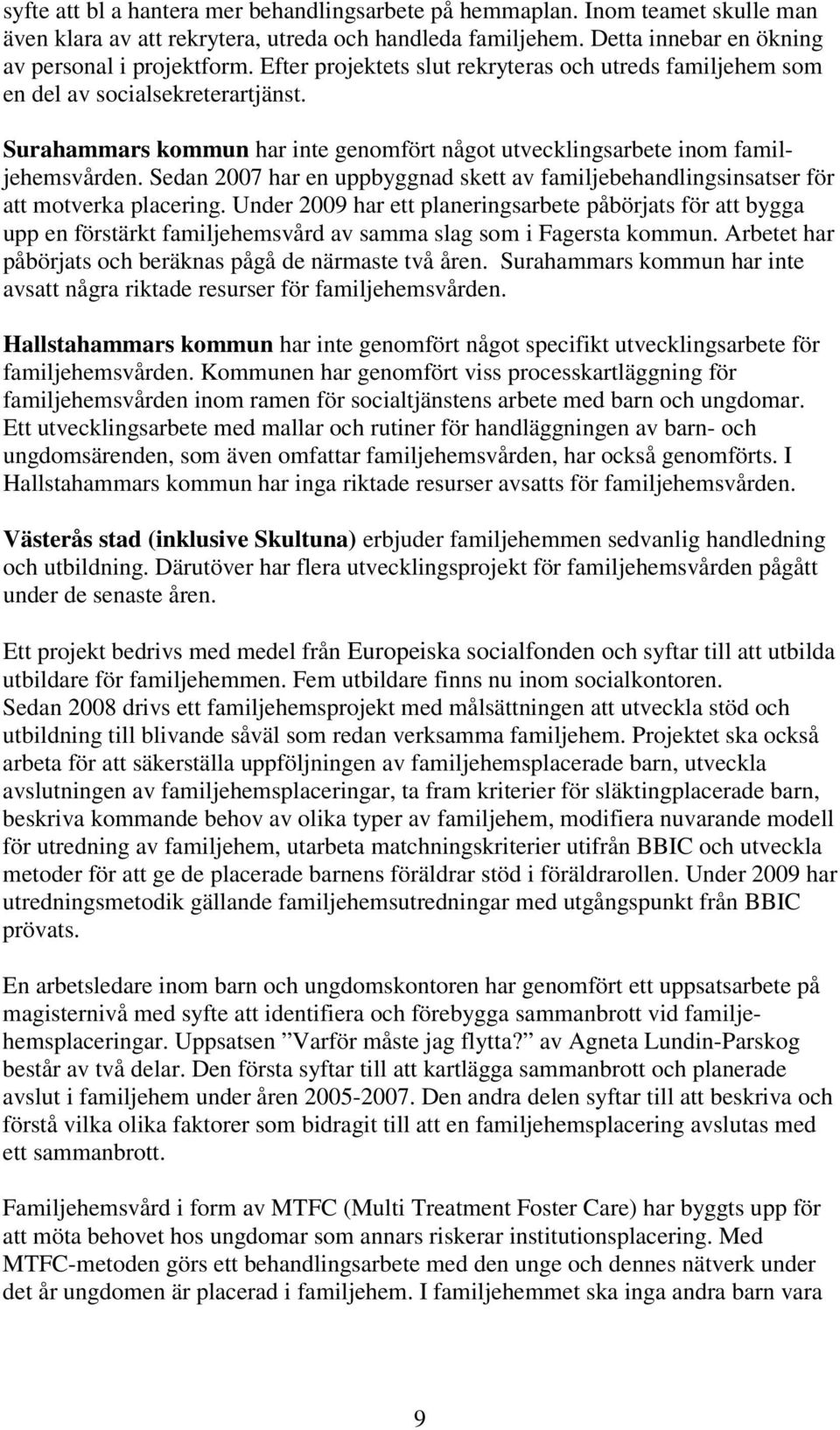 syfte att bl a hantera mer behandlingsarbete på hemmaplan. Inom teamet skulle man även klara av att rekrytera, utreda och handleda familjehem. Detta innebar en ökning av personal i projektform. Efter projektets slut rekryteras och utreds familjehem som en del av socialsekreterartjänst.

Surahammars kommun har inte genomfört något utvecklingsarbete inom familjehemsvården. Sedan 2007 har en uppbyggnad skett av familjebehandlingsinsatser för att motverka placering. Under 2009 har ett planeringsarbete påbörjats för att bygga upp en förstärkt familjehemsvård av samma slag som i Fagersta kommun. Arbetet har påbörjats och beräknas pågå de närmaste två åren. Surahammars kommun har inte avsatt några riktade resurser för familjehemsvården.

Hallstahammars kommun har inte genomfört något specifikt utvecklingsarbete för familjehemsvården. Kommunen har genomfört viss processkartläggning för familjehemsvården inom ramen för socialtjänstens arbete med barn och ungdomar. Ett utvecklingsarbete med mallar och rutiner för handläggningen av barn- och ungdomsärenden, som även omfattar familjehemsvården, har också genomförts. I Hallstahammars kommun har inga riktade resurser avsatts för familjehemsvården.

Västerås stad (inklusive Skultuna) erbjuder familjehemmen sedvanlig handledning och utbildning. Därutöver har flera utvecklingsprojekt för familjehemsvården pågått under de senaste åren.

Ett projekt bedrivs med medel från Europeiska socialfonden och syftar till att utbilda utbildare för familjehemmen. Fem utbildare finns nu inom socialkontoren.
Sedan 2008 drivs ett familjehemsprojekt med målsättningen att utveckla stöd och utbildning till blivande såväl som redan verksamma familjehem. Projektet ska också arbeta för att säkerställa uppföljningen av familjehemsplacerade barn, utveckla avslutningen av familjehemsplaceringar, ta fram kriterier för släktingplacerade barn, beskriva kommande behov av olika typer av familjehem, modifiera nuvarande modell för utredning av familjehem, utarbeta matchningskriterier utifrån BBIC och utveckla metoder för att ge de placerade barnens föräldrar stöd i föräldrarollen. Under 2009 har utredningsmetodik gällande familjehemsutredningar med utgångspunkt från BBIC prövats.

En arbetsledare inom barn och ungdomskontoren har genomfört ett uppsatsarbete på magisternivå med syfte att identifiera och förebygga sammanbrott vid familjehemsplaceringar. Uppsatsen ”Varför måste jag flytta?” av Agneta Lundin-Parskog består av två delar. Den första syftar till att kartlägga sammanbrott och planerade avslut i familjehem under åren 2005-2007. Den andra delen syftar till att beskriva och förstå vilka olika faktorer som bidragit till att en familjehemsplacering avslutas med ett sammanbrott.

Familjehemsvård i form av MTFC (Multi Treatment Foster Care) har byggts upp för att möta behovet hos ungdomar som annars riskerar institutionsplacering. Med MTFC-metoden görs ett behandlingsarbete med den unge och dennes nätverk under det år ungdomen är placerad i familjehem. I familjehemmet ska inga andra barn vara

9